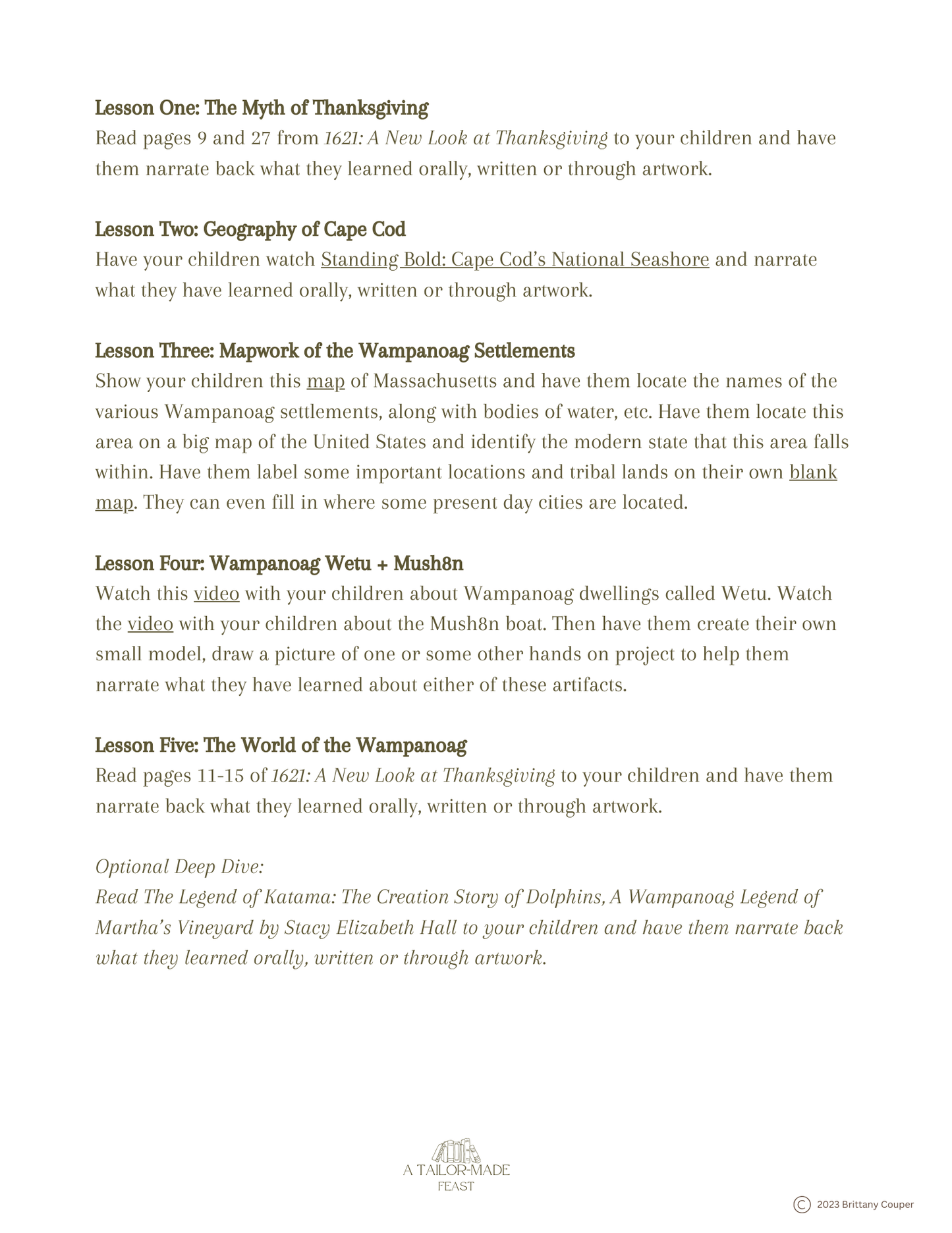 Lesson One: The Myth of Thanksgiving
Read pages 9 and 27 from 1621: A New Look at Thanksgiving to your children and have them narrate back what they learned orally, written or through artwork.

Lesson Two: Geography of Cape Cod
Have your children watch Standing Bold: Cape Cod's National Seashore and narrate what they have learned orally, written or through artwork.

Lesson Three: Mapwork of the Wampanoag Settlements
Show your children this map of Massachusetts and have them locate the names of the various Wampanoag settlements, along with bodies of water, etc. Have them locate this area on a big map of the United States and identify the modern state that this area falls within. Have them label some important locations and tribal lands on their own blank map. They can even fill in where some present day cities are located.

Lesson Four: Wampanoag Wetu + Mush8n
Watch this video with your children about Wampanoag dwellings called Wetu. Watch the video with your children about the Mush8n boat. Then have them create their own small model, draw a picture of one or some other hands on project to help them narrate what they have learned about either of these artifacts.

Lesson Five: The World of the Wampanoag
Read pages 11-15 of 1621: A New Look at Thanksgiving to your children and have them narrate back what they learned orally, written or through artwork.

Optional Deep Dive:
Read The Legend of Katama: The Creation Story of Dolphins, A Wampanoag Legend of Martha's Vineyard by Stacy Elizabeth Hall to your children and have them narrate back what they learned orally, written or through artwork.

A TAILOR-MADE
FEAST

© 2023 Brittany Couper